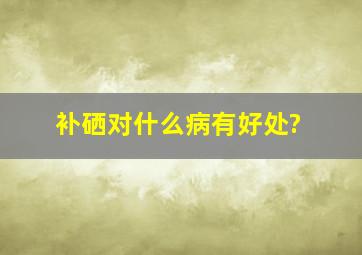 补硒对什么病有好处?